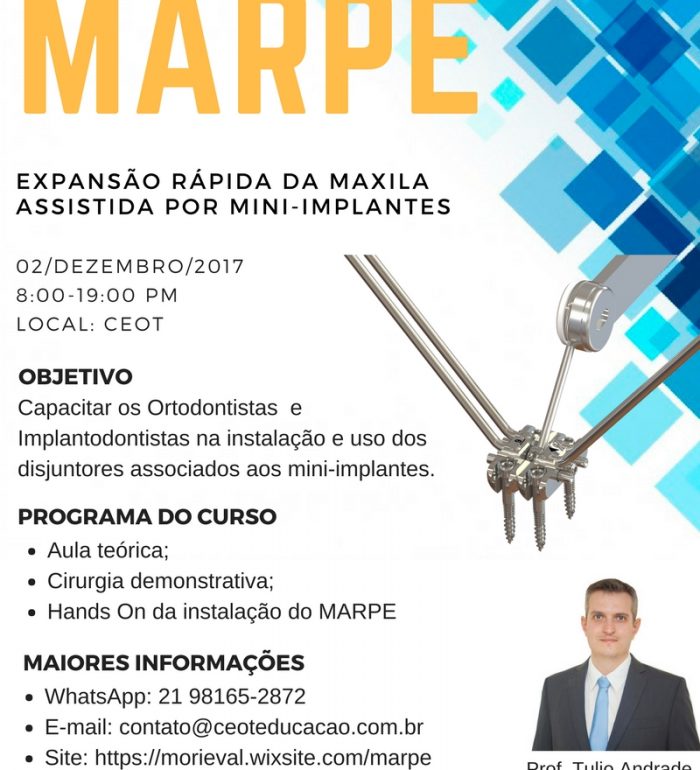 MARPE

EXPANSÃO RÁPIDA DA MAXILA ASSISTIDA POR MINI-IMPLANTES

02/DEZEMBRO/2017
8:00-19:00 PM
LOCAL: CEOT

OBJETIVO

Capacitar os Ortodontistas e Implantodontistas na instalação e uso dos disjuntores associados aos mini-implantes.

PROGRAMA DO CURSO

• Aula teórica;
• Cirurgia demonstrativa;
• Hands On da instalação do MARPE

MAIORES INFORMAÇÕES

• WhatsApp: 21 98165-2872
• E-mail: contato@ceoteducacao.com.br
• Site: https://morieval.wixsite.com/marpe

Prof. Tulio Andrade